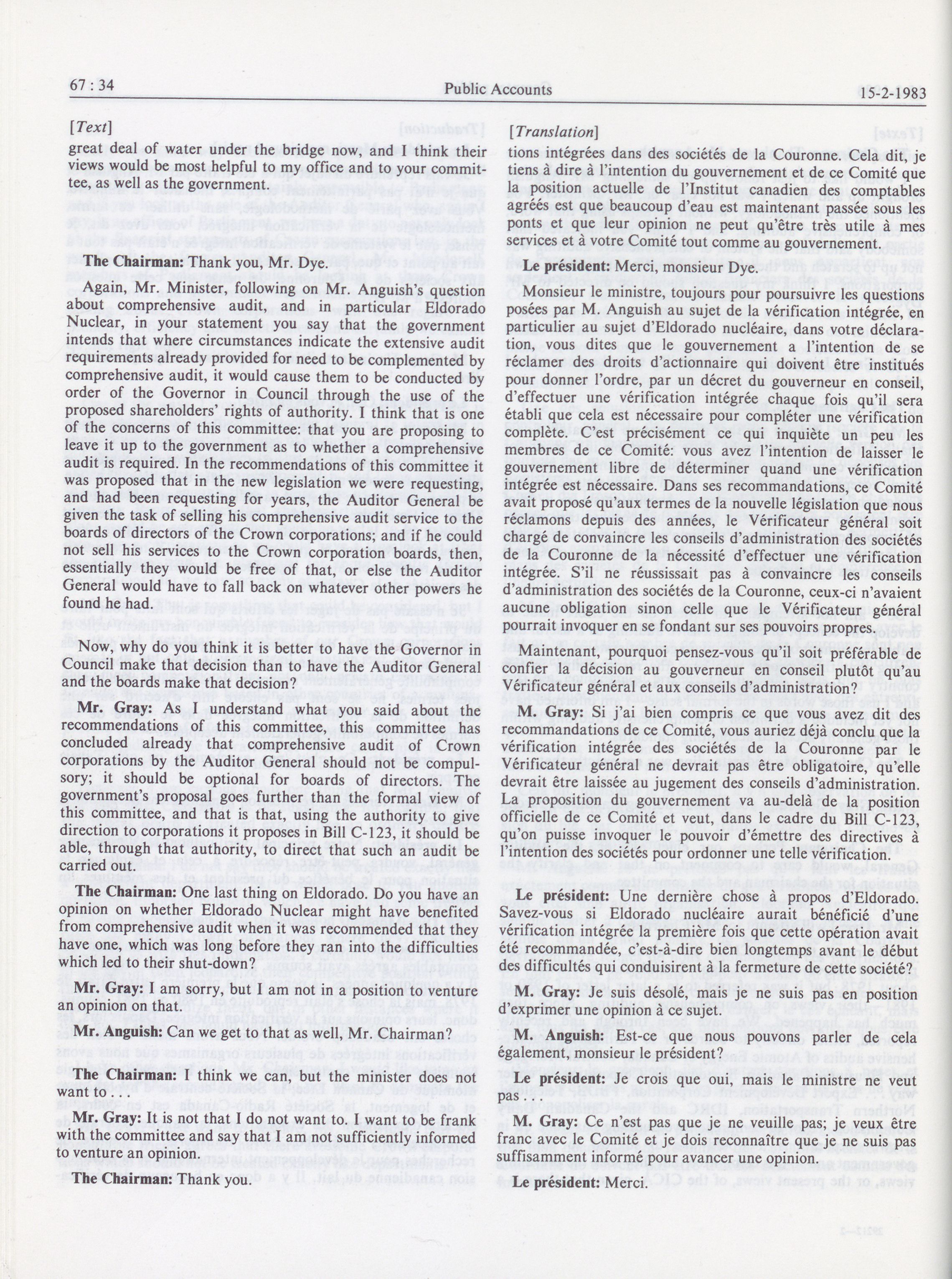 67 : 34 Public Accounts 15-2-1983

[Text]

great deal of water under the bridge now, and I think their views would be most helpful to my office and to your committee, as well as the government.

The Chairman: Thank you, Mr. Dye.

Again, Mr. Minister, following on Mr. Anguish's question about comprehensive audit, and in particular Eldorado Nuclear, in your statement you say that the government intends that where circumstances indicate the extensive audit requirements already provided for need to be complemented by comprehensive audit, it would cause them to be conducted by order of the Governor in Council through the use of the proposed shareholders' rights of authority. I think that is one of the concerns of this committee: that you are proposing to leave it up to the government as to whether a comprehensive audit is required. In the recommendations of this committee it was proposed that in the new legislation we were requesting, and had been requesting for years, the Auditor General be given the task of selling his comprehensive audit service to the boards of directors of the Crown corporations; and if he could not sell his services to the Crown corporation boards, then, essentially they would be free of that, or else the Auditor General would have to fall back on whatever other powers he found he had.

Now, why do you think it is better to have the Governor in Council make that decision than to have the Auditor General and the boards make that decision?

Mr. Gray: As I understand what you said about the recommendations of this committee, this committee has concluded already that comprehensive audit of Crown corporations by the Auditor General should not be compulsory; it should be optional for boards of directors. The government's proposal goes further than the formal view of this committee, and that is that, using the authority to give direction to corporations it proposes in Bill C-123, it should be able, through that authority, to direct that such an audit be carried out.

The Chairman: One last thing on Eldorado. Do you have an opinion on whether Eldorado Nuclear might have benefited from comprehensive audit when it was recommended that they have one, which was long before they ran into the difficulties which led to their shut-down?

Mr. Gray: I am sorry, but I am not in a position to venture an opinion on that.

Mr. Anguish: Can we get to that as well, Mr. Chairman?

The Chairman: I think we can, but the minister does not want to . . .

Mr. Gray: It is not that I do not want to. I want to be frank with the committee and say that I am not sufficiently informed to venture an opinion.

The Chairman: Thank you.

[Translation]

tions intégrées dans des sociétés de la Couronne. Cela dit, je tiens à dire à l'intention du gouvernement et de ce Comité que la position actuelle de l'Institut canadien des comptables agréés est que beaucoup d'eau est maintenant passée sous les ponts et que leur opinion ne peut qu'être très utile à mes services et à votre Comité tout comme au gouvernement.

Le président: Merci, monsieur Dye.

Monsieur le ministre, toujours pour poursuivre les questions posées par M. Anguish au sujet de la vérification intégrée, en particulier au sujet d'Eldorado nucléaire, dans votre déclaration, vous dites que le gouvernement a l'intention de se réclamer des droits d'actionnaire qui doivent être institués pour donner l'ordre, par un décret du gouverneur en conseil, d'effectuer une vérification intégrée chaque fois qu'il sera établi que cela est nécessaire pour compléter une vérification complète. C'est précisément ce qui inquiète un peu les membres de ce Comité: vous avez l'intention de laisser le gouvernement libre de déterminer quand une vérification intégrée est nécessaire. Dans ses recommandations, ce Comité avait proposé qu'aux termes de la nouvelle législation que nous réclamons depuis des années, le Vérificateur général soit chargé de convaincre les conseils d'administration des sociétés de la Couronne de la nécessité d'effectuer une vérification intégrée. S'il ne réussissait pas à convaincre les conseils d'administration des sociétés de la Couronne, ceux-ci n'avaient aucune obligation sinon celle que le Vérificateur général pourrait invoquer en se fondant sur ses pouvoirs propres.

Maintenant, pourquoi pensez-vous qu'il soit préférable de confier la décision au gouverneur en conseil plutôt qu'au Vérificateur général et aux conseils d'administration?

M. Gray: Si j'ai bien compris ce que vous avez dit des recommandations de ce Comité, vous auriez déjà conclu que la vérification intégrée des sociétés de la Couronne par le Vérificateur général ne devrait pas être obligatoire, qu'elle devrait être laissée au jugement des conseils d'administration. La proposition du gouvernement va au-delà de la position officielle de ce Comité et veut, dans le cadre du Bill C-123, qu'on puisse invoquer le pouvoir d'émettre des directives à l'intention des sociétés pour ordonner une telle vérification.

Le président: Une dernière chose à propos d'Eldorado. Savez-vous si Eldorado nucléaire aurait bénéficié d'une vérification intégrée la première fois que cette opération avait été recommandée, c'est-à-dire bien longtemps avant le début des difficultés qui conduisirent à la fermeture de cette société?

M. Gray: Je suis désolé, mais je ne suis pas en position d'exprimer une opinion à ce sujet.

M. Anguish: Est-ce que nous pouvons parler de cela également, monsieur le président?

Le président: Je crois que oui, mais le ministre ne veut pas . . .

M. Gray: Ce n'est pas que je ne veuille pas; je veux être franc avec le Comité et je dois reconnaître que je ne suis pas suffisamment informé pour avancer une opinion.

Le président: Merci.